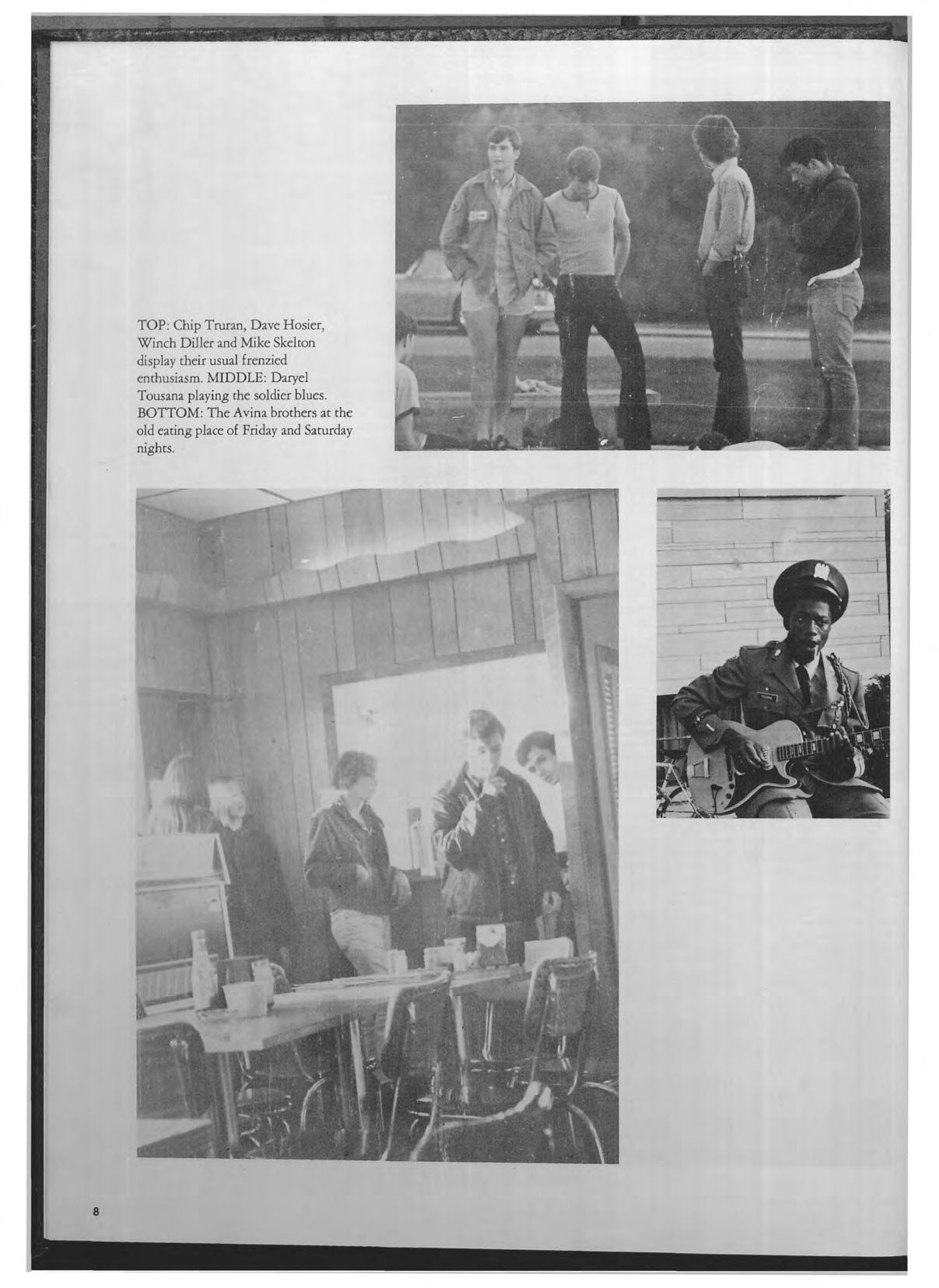 TOP: Chip Truran, Dave Hosier, Winch Diller and Mike Skelton display their usual frenzied enthusiasm. MIDDLE: Daryel Tousana playing the soldier blues. BOTTOM: The Avina brothers at the old eating place of Friday and Saturday nights.

8